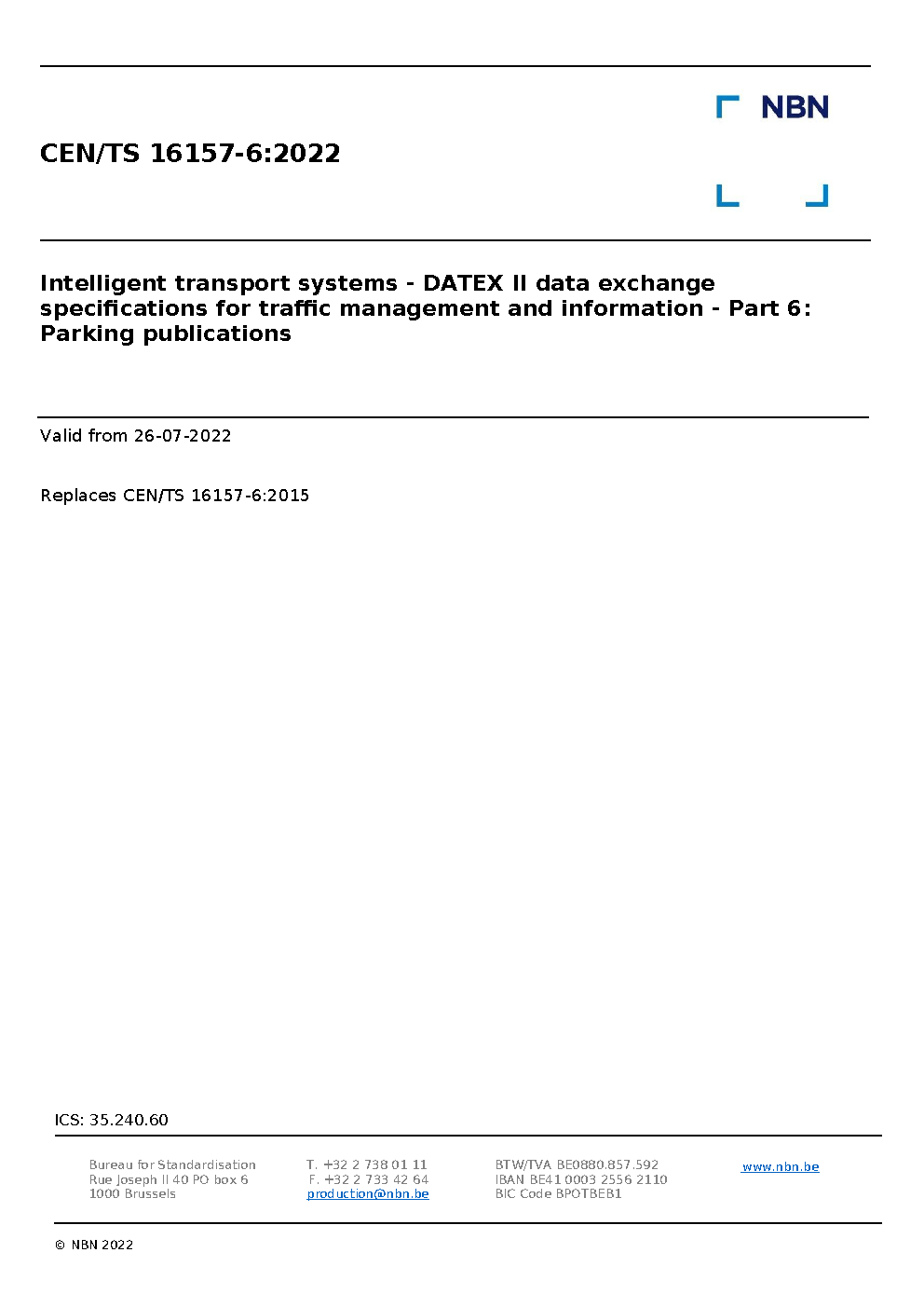 NBN

CEN/TS 16157-6:2022

Intelligent transport systems - DATEX II data exchange specifications for traffic management and information - Part 6: Parking publications

Valid from 26-07-2022

Replaces CEN/TS 16157-6:2015

ICS: 35.240.60

Bureau for Standardisation
Rue Joseph II 40 PO box 6
1000 Brussels

T. +32 2 738 01 11
F. +32 2 733 42 64
production@nbn.be

BTW/TVA BE0880.857.592
IBAN BE41 0003 2556 2110
BIC Code BPOTBEB1

www.nbn.be

© NBN 2022